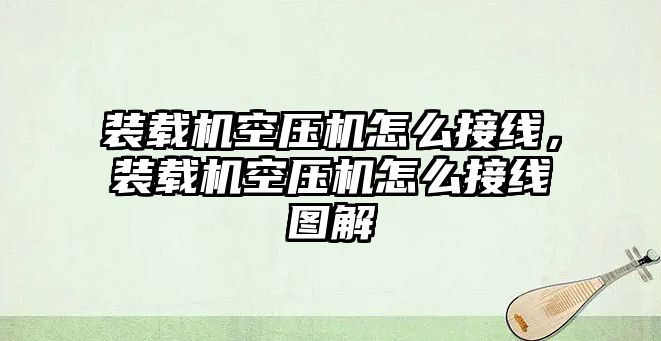 装载机空压机怎么接线，装载机空压机怎么接线图解